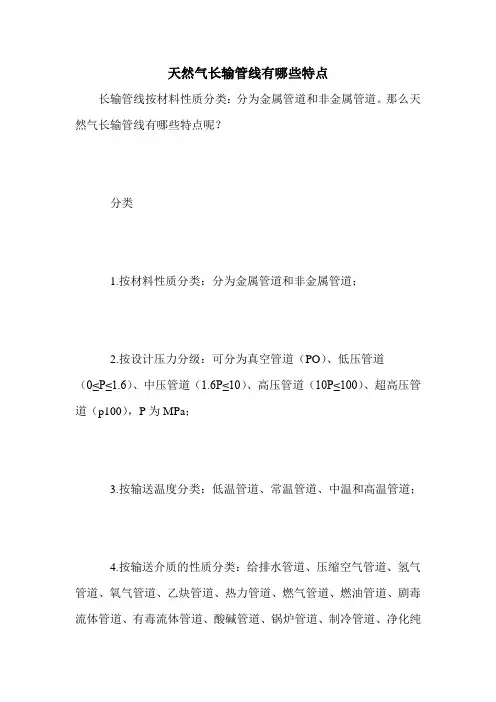 天然气长输管线有哪些特点

长输管线按材料性质分类：分为金属管道和非金属管道。那么天然气长输管线有哪些特点呢？

分类

1.按材料性质分类：分为金属管道和非金属管道；

2.按设计压力分级：可分为真空管道（PO）、低压管道（0≤P≤1.6）、中压管道（1.6P≤10）、高压管道（10P≤100）、超高压管道（p100），P 为 MPa；

3.按输送温度分类：低温管道、常温管道、中温和高温管道；

4.按输送介质的性质分类：给排水管道、压缩空气管道、氢气管道、氧气管道、乙炔管道、热力管道、燃气管道、燃油管道、剧毒流体管道、有毒流体管道、酸碱管道、锅炉管道、制冷管道、净化纯